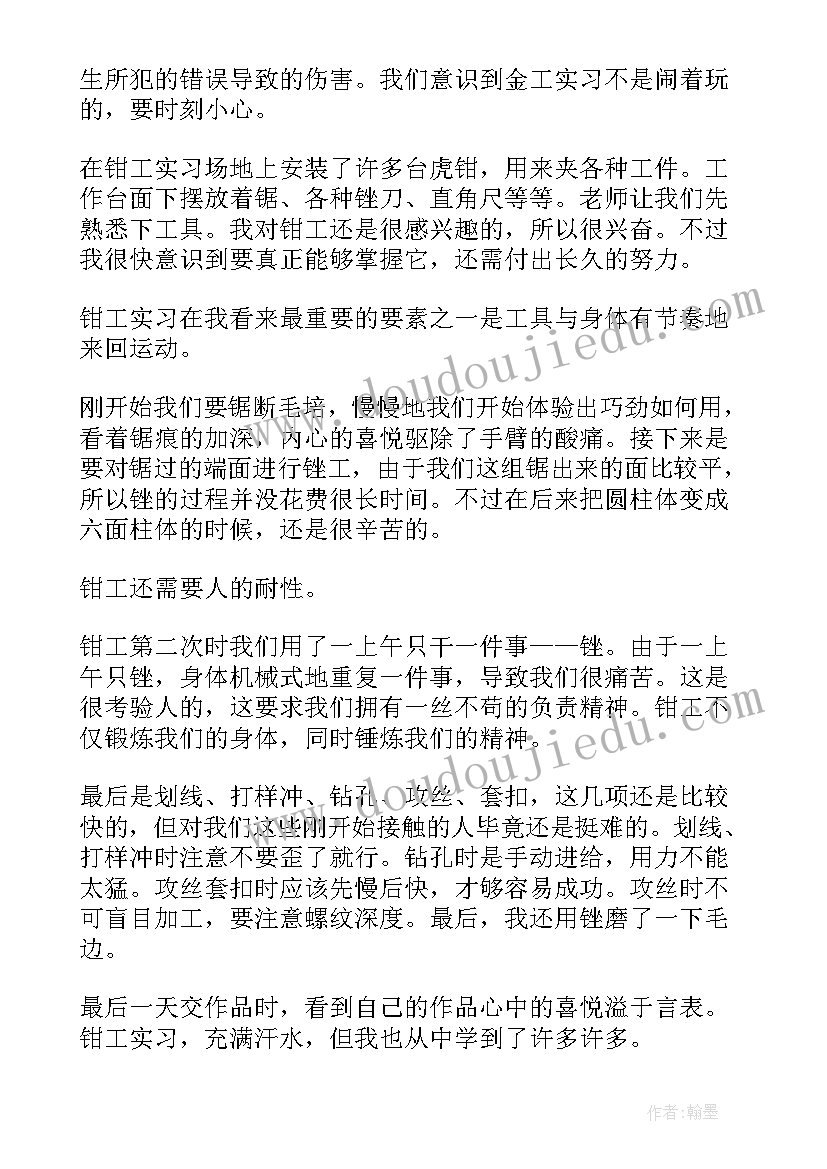 生所犯的错误导致的伤害。我们意识到金工实习不是闹着玩的，要时刻小心。

在钳工实习场地上安装了许多台虎钳，用来夹各种工件。工作台面下摆放着锯、各种锉刀、直角尺等等。老师让我们先熟悉下工具。我对钳工还是很感兴趣的，所以很兴奋。不过我很快意识到要真正能够掌握它，还需付出长久的努力。

钳工实习在我看来最重要的要素之一是工具与身体有节奏地来回运动。

刚开始我们要锯断毛培，慢慢地我们开始体验出巧劲如何用，看着锯痕的加深，内心的喜悦驱除了手臂的酸痛。接下来是要对锯过的端面进行锉工，由于我们这组锯出来的面比较平，所以锉的过程并没花费很长时间。不过在后来把圆柱体变成六面柱体的时候，还是很辛苦的。

钳工还需要人的耐性。

钳工第二次时我们用了一上午只干一件事——锉。由于一上午只锉，身体机械式地重复一件事，导致我们很痛苦。这是很考验人的，这要求我们拥有一丝不苟的负责精神。钳工不仅锻炼我们的身体，同时锤炼我们的精神。

最后是划线、打样冲、钻孔、攻丝、套扣，这几项还是比较快的，但对我们这些刚开始接触的人毕竟还是挺难的。划线、打样冲时注意不要歪了就行。钻孔时是手动进给，用力不能太猛。攻丝套扣时应该先慢后快，才够容易成功。攻丝时不可盲目加工，要注意螺纹深度。最后，我还用锉磨了一下毛边。

最后一天交作品时，看到自己的作品心中的喜悦溢于言表。钳工实习，充满汗水，但我也从中学到了许多许多。

www.doudoujiedu.com

www.doudoujiedu.com

作者：翰墨